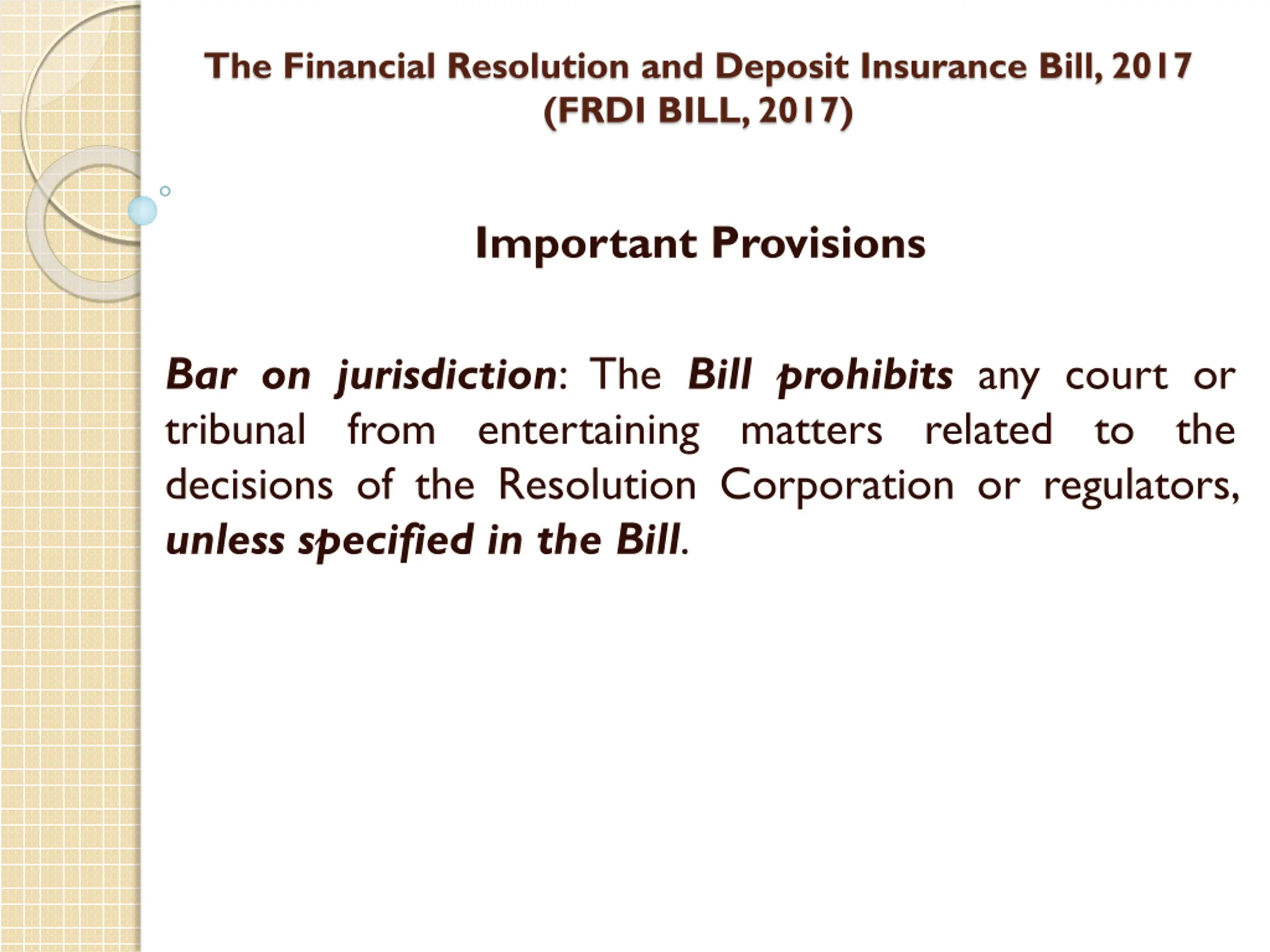 The Financial Resolution and Deposit Insurance Bill, 2017
(FRDI BILL, 2017)

Important Provisions

Bar on jurisdiction: The Bill prohibits any court or tribunal from entertaining matters related to the decisions of the Resolution Corporation or regulators, unless specified in the Bill.